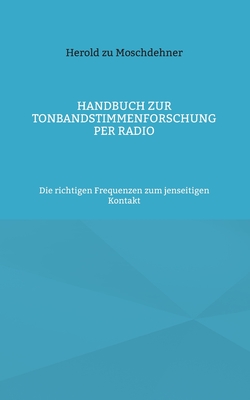 Herold zu Moschdehner

HANDBUCH ZUR TONBANDSTIMMENFORSCHUNG PER RADIO

Die richtigen Frequenzen zum jenseitigen Kontakt